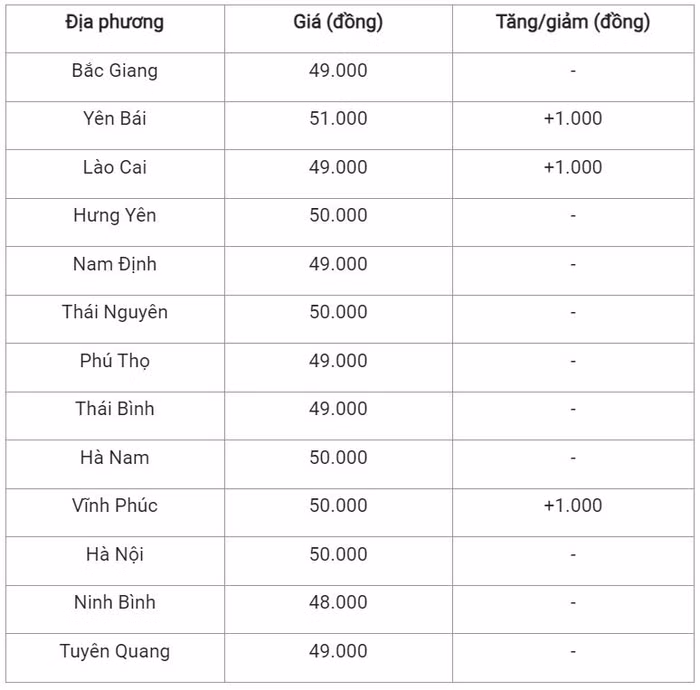 | Địa phương | Giá (đồng) | Tăng/giảm (đồng) |
|---|---|---|
| Bắc Giang | 49.000 | - |
| Yên Bái | 51.000 | +1.000 |
| Lào Cai | 49.000 | +1.000 |
| Hưng Yên | 50.000 | - |
| Nam Định | 49.000 | - |
| Thái Nguyên | 50.000 | - |
| Phú Thọ | 49.000 | - |
| Thái Bình | 49.000 | - |
| Hà Nam | 50.000 | - |
| Vĩnh Phúc | 50.000 | +1.000 |
| Hà Nội | 50.000 | - |
| Ninh Bình | 48.000 | - |
| Tuyên Quang | 49.000 | - |